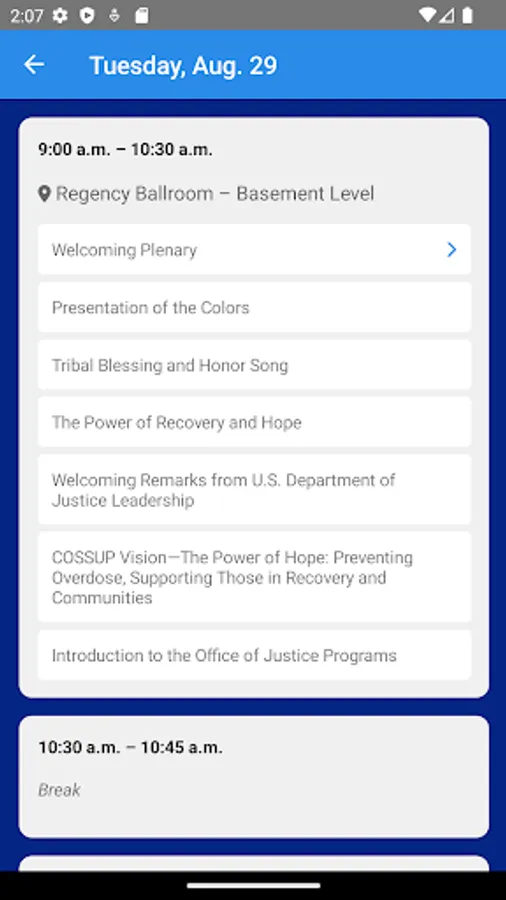 2:07

Tuesday, Aug. 29

9:00 a.m. – 10:30 a.m.

Regency Ballroom – Basement Level

Welcoming Plenary

Presentation of the Colors

Tribal Blessing and Honor Song

The Power of Recovery and Hope

Welcoming Remarks from U.S. Department of Justice Leadership

COSSUP Vision—The Power of Hope: Preventing Overdose, Supporting Those in Recovery and Communities

Introduction to the Office of Justice Programs

10:30 a.m. – 10:45 a.m.

Break